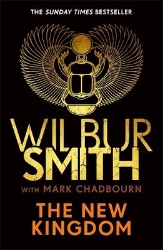 THE SUNDAY TIMES BESTSELLER

WILBUR SMITH

WITH MARK CHADBOURN

THE NEW KINGDOM